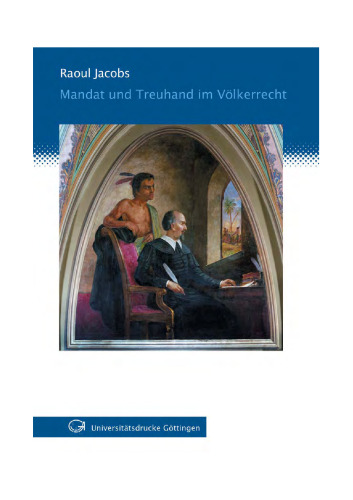 Raoul Jacobs
Mandat und Treuhand im Völkerrecht

Universitätsdrucke Göttingen